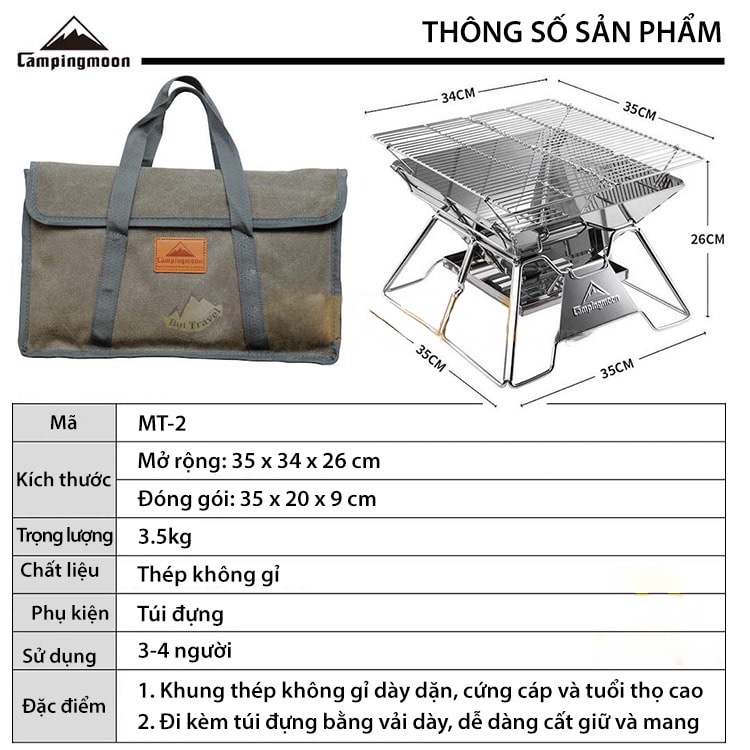 Campingmoon

THÔNG SỐ SẢN PHẨM

Campingmoon

Bụi Travel

34CM

35CM

26CM

Campingmoon

35CM

35CM

| Mã | MT-2 |
|---|---|
| Kích thước | Mở rộng: 35 x 34 x 26 cm |
| | Đóng gói: 35 x 20 x 9 cm |
| Trọng lượng | 3.5kg |
| Chất liệu | Thép không gỉ |
| Phụ kiện | Túi đựng |
| Sử dụng | 3-4 người |
| Đặc điểm | 1. Khung thép không gỉ dày dặn, cứng cáp và tuổi thọ cao 2. Đi kèm túi đựng bằng vải dày, dễ dàng cất giữ và mang |